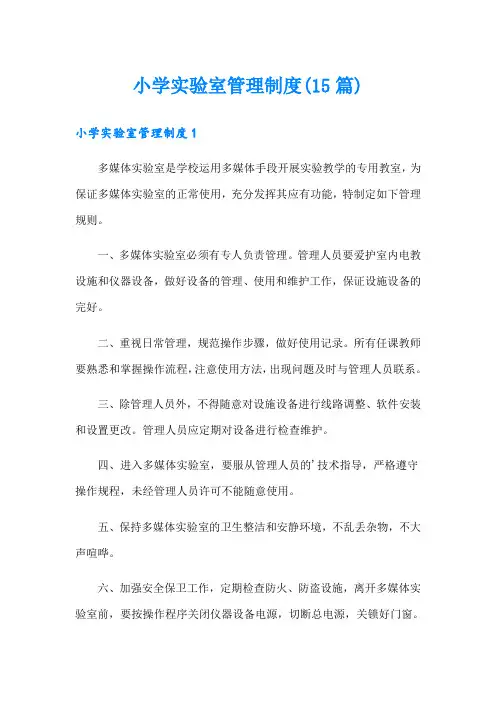 小学实验室管理制度(15 篇)

小学实验室管理制度 1

多媒体实验室是学校运用多媒体手段开展实验教学的专用教室，为保证多媒体实验室的正常使用，充分发挥其应有功能，特制定如下管理规则。

一、多媒体实验室必须有专人负责管理。管理人员要爱护室内电教设施和仪器设备，做好设备的管理、使用和维护工作，保证设施设备的完好。

二、重视日常管理，规范操作步骤，做好使用记录。所有任课教师要熟悉和掌握操作流程，注意使用方法，出现问题及时与管理人员联系。

三、除管理人员外，不得随意对设施设备进行线路调整、软件安装和设置更改。管理人员应定期对设备进行检查维护。

四、进入多媒体实验室，要服从管理人员的'技术指导，严格遵守操作规程，未经管理人员许可不能随意使用。

五、保持多媒体实验室的卫生整洁和安静环境，不乱丢杂物，不大声喧哗。

六、加强安全保卫工作，定期检查防火、防盗设施，离开多媒体实验室前，要按操作程序关闭仪器设备电源，切断总电源，关锁好门窗。